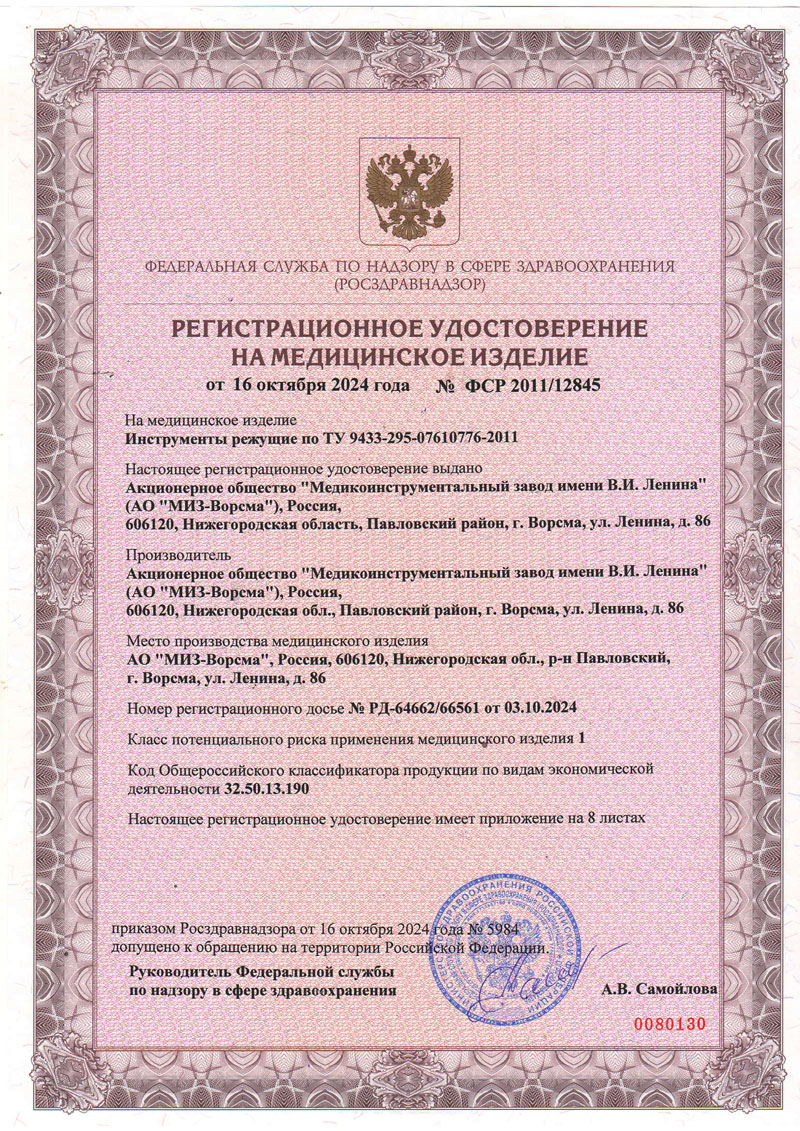 ФЕДЕРАЛЬНАЯ СЛУЖБА ПО НАДЗОРУ В СФЕРЕ ЗДРАВООХРАНЕНИЯ
(РОСЗДРАВНАДЗОР)

РЕГИСТРАЦИОННОЕ УДОСТОВЕРЕНИЕ
НА МЕДИЦИНСКОЕ ИЗДЕЛИЕ
от 16 октября 2024 года № ФСР 2011/12845

На медицинское изделие
Инструменты режущие по ТУ 9433-295-07610776-2011

Настоящее регистрационное удостоверение выдано
Акционерное общество "Медикоинструментальный завод имени В.И. Ленина" (АО "МИЗ-Ворсма"), Россия,
606120, Нижегородская область, Павловский район, г. Ворсма, ул. Ленина, д. 86

Производитель
Акционерное общество "Медикоинструментальный завод имени В.И. Ленина" (АО "МИЗ-Ворсма"), Россия,
606120, Нижегородская обл., Павловский район, г. Ворсма, ул. Ленина, д. 86

Место производства медицинского изделия
АО "МИЗ-Ворсма", Россия, 606120, Нижегородская обл., р-н Павловский, г. Ворсма, ул. Ленина, д. 86

Номер регистрационного досье № РД-64662/66561 от 03.10.2024

Класс потенциального риска применения медицинского изделия 1

Код Общероссийского классификатора продукции по видам экономической деятельности 32.50.13.190

Настоящее регистрационное удостоверение имеет приложение на 8 листах

приказом Росздравнадзора от 16 октября 2024 года № 5984
допущено к обращению на территории Российской Федерации.

Руководитель Федеральной службы
по надзору в сфере здравоохранения
А.В. Самойлова

0080130